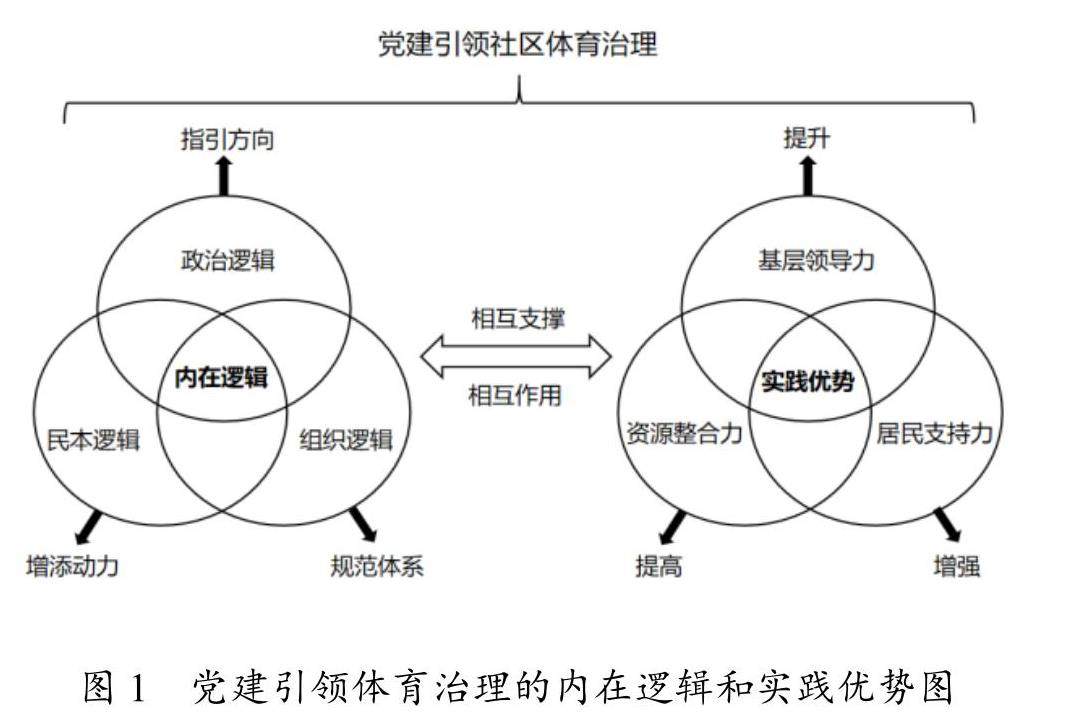 党建引领社区体育治理

指引方向

政治逻辑

内在逻辑

民本逻辑

组织逻辑

增添动力

规范体系

相互支撑

相互作用

提升

基层领导力

实践优势

资源整合力

居民支持力

提高

增强

图 1　党建引领体育治理的内在逻辑和实践优势图